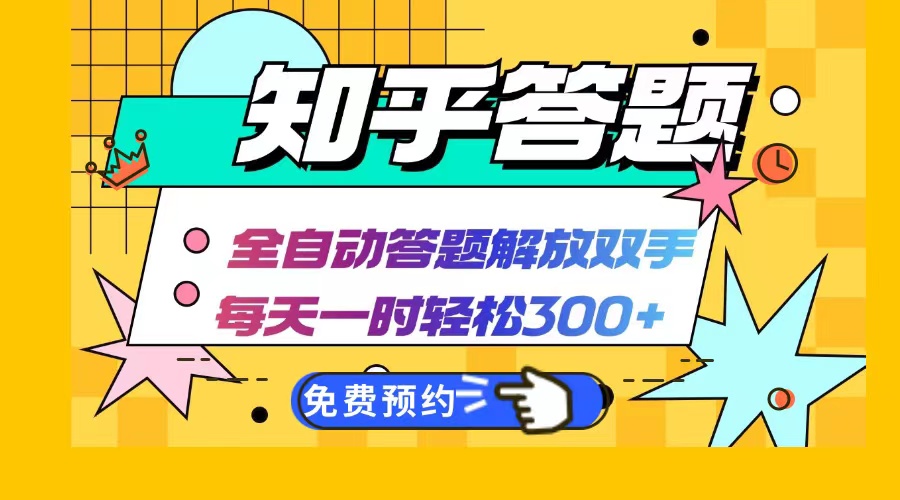 知乎答题

全自动答题解放双手
每天一时轻松300+

免费预约